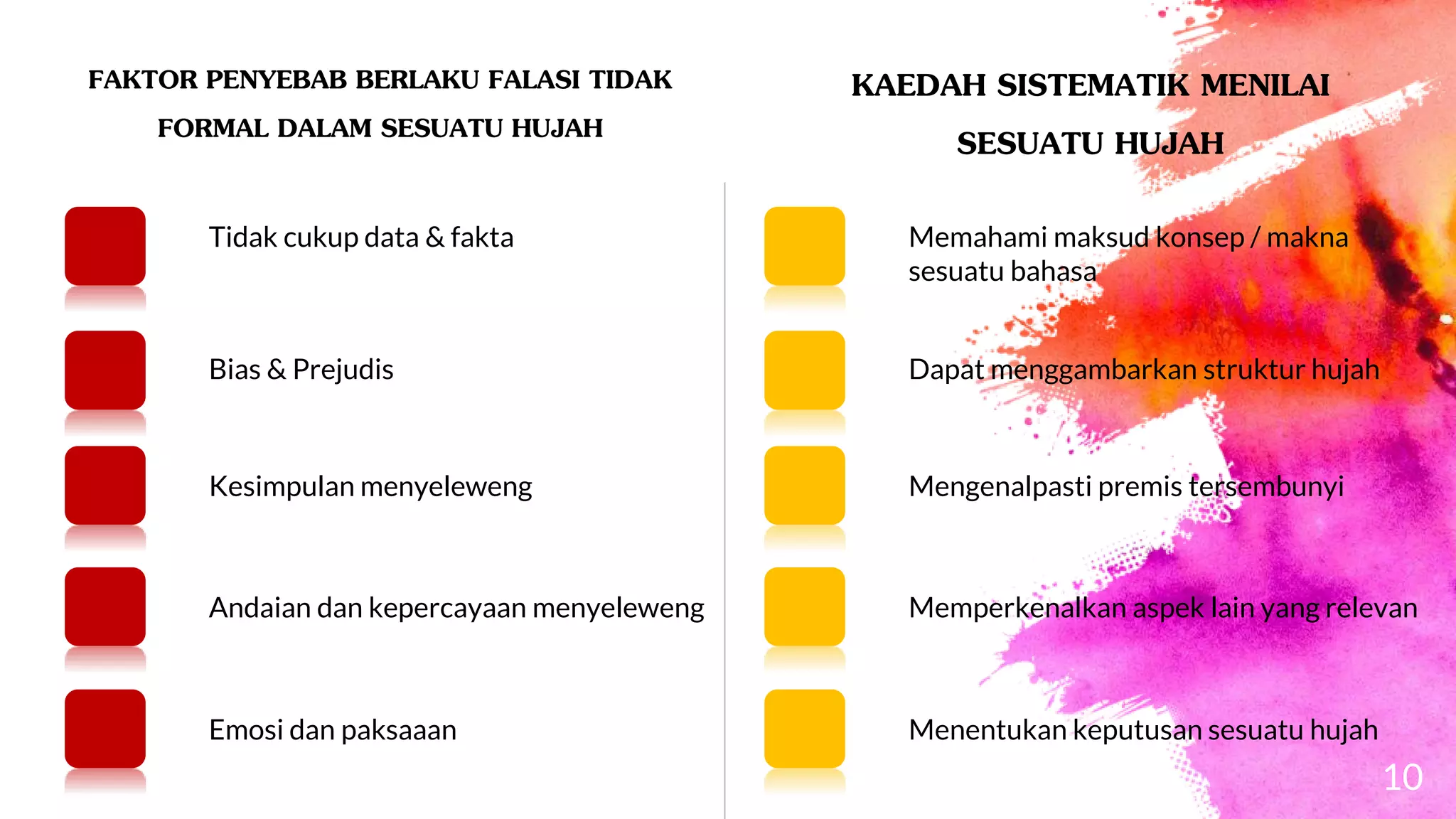 FAKTOR PENYEBAB BERLAKU FALASI TIDAK FORMAL DALAM SESUATU HUJAH

Tidak cukup data & fakta

Bias & Prejudis

Kesimpulan menyeleweng

Andaian dan kepercayaan menyeleweng

Emosi dan paksaaan

KAEDAH SISTEMATIK MENILAI SESUATU HUJAH

Memahami maksud konsep / makna sesuatu bahasa

Dapat menggambarkan struktur hujah

Mengenalpasti premis tersembunyi

Memperkenalkan aspek lain yang relevan

Menentukan keputusan sesuatu hujah

10